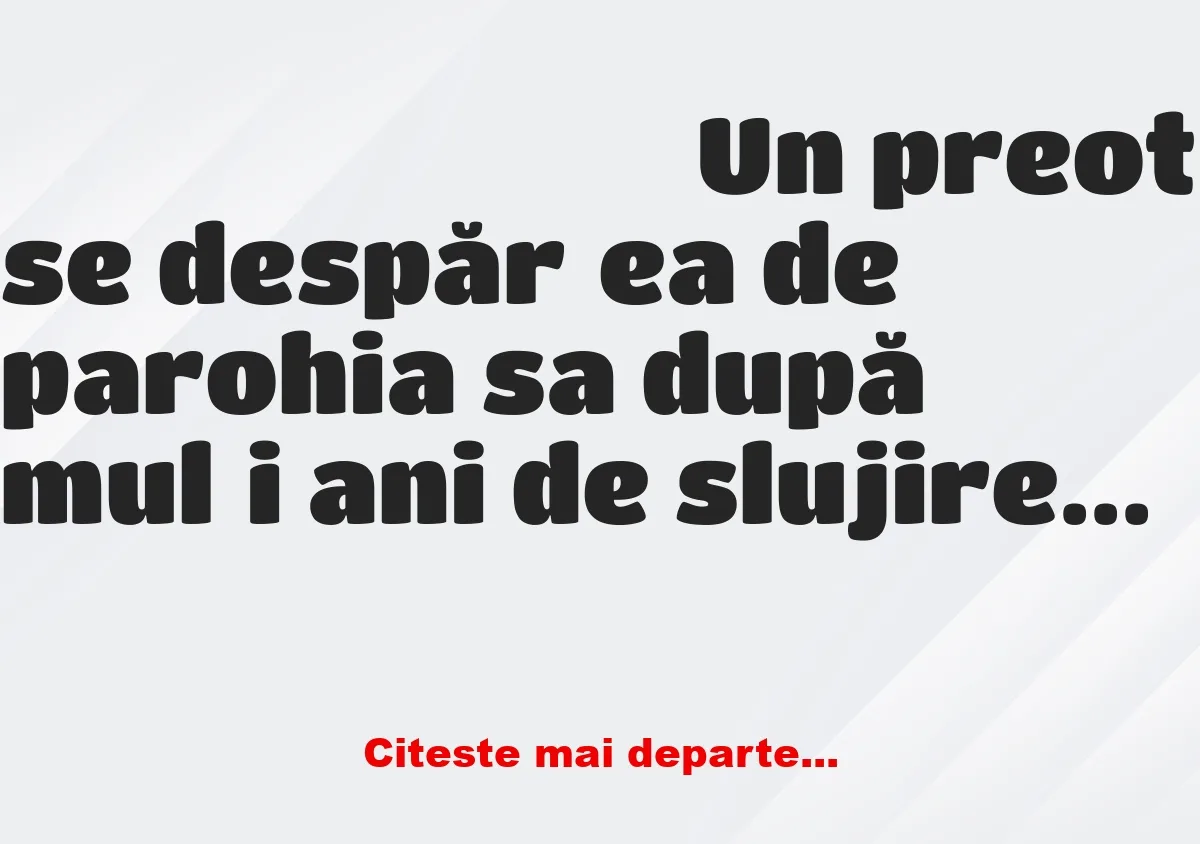 Un preot se despăr ea de parohia sa după mul i ani de slujire…

Citeste mai departe…